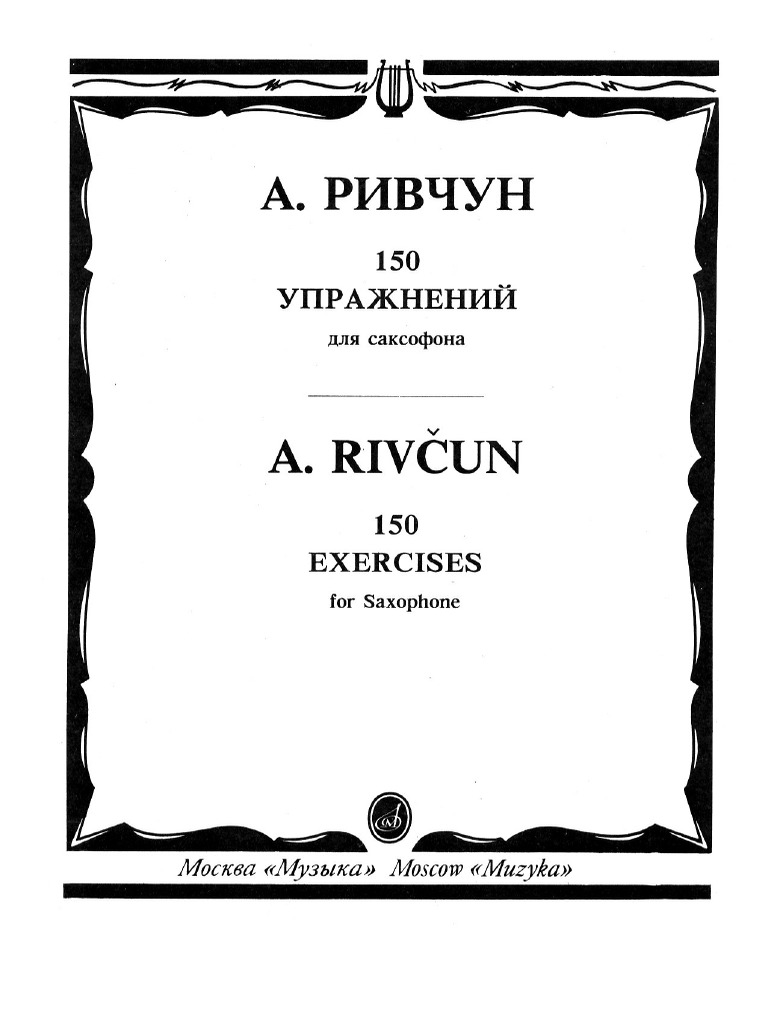 А. РИВЧУН

150
УПРАЖНЕНИЙ
для саксофона

A. RIVČUN

150
EXERCISES
for Saxophone

Москва «Музыка» Moscow «Muzyka»